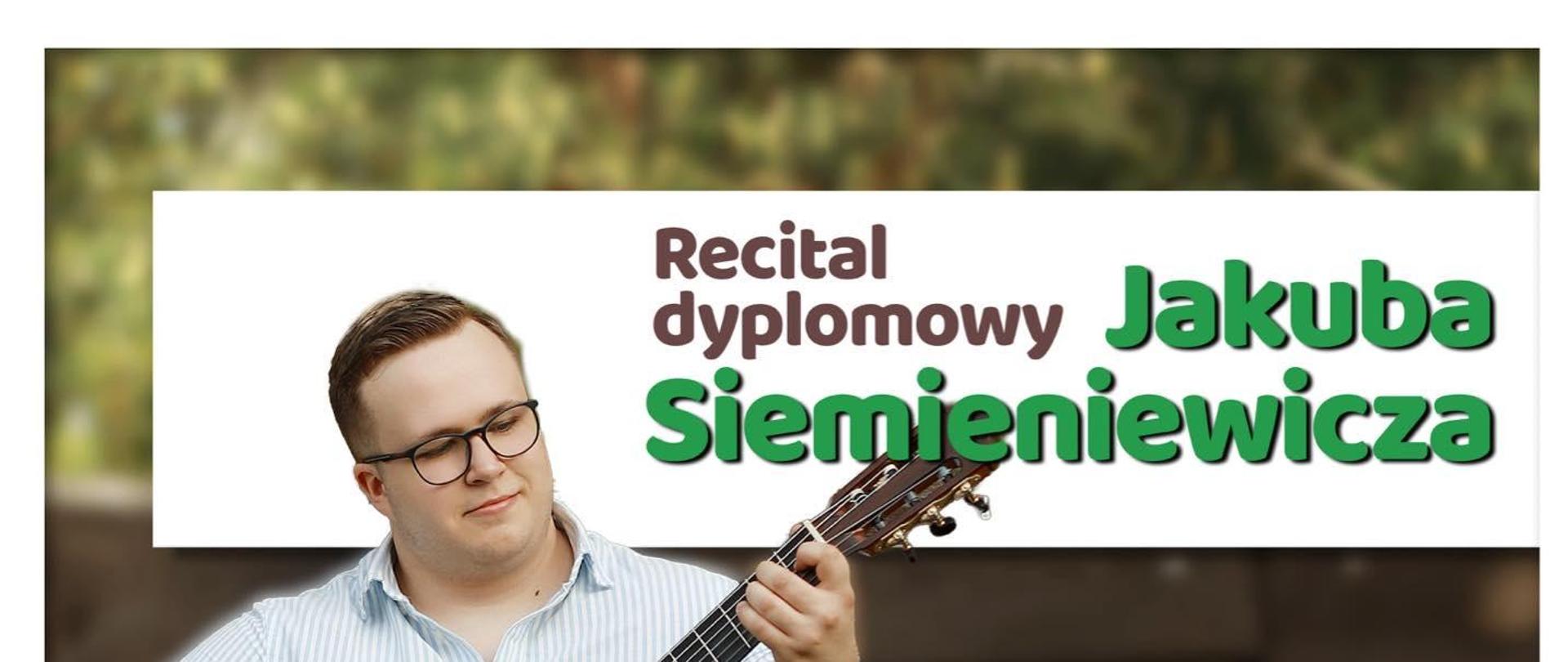 Recital dyplomowy Jakuba Siemieniewicza